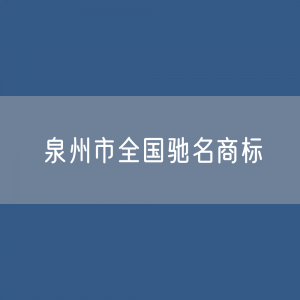 泉州市全国驰名商标